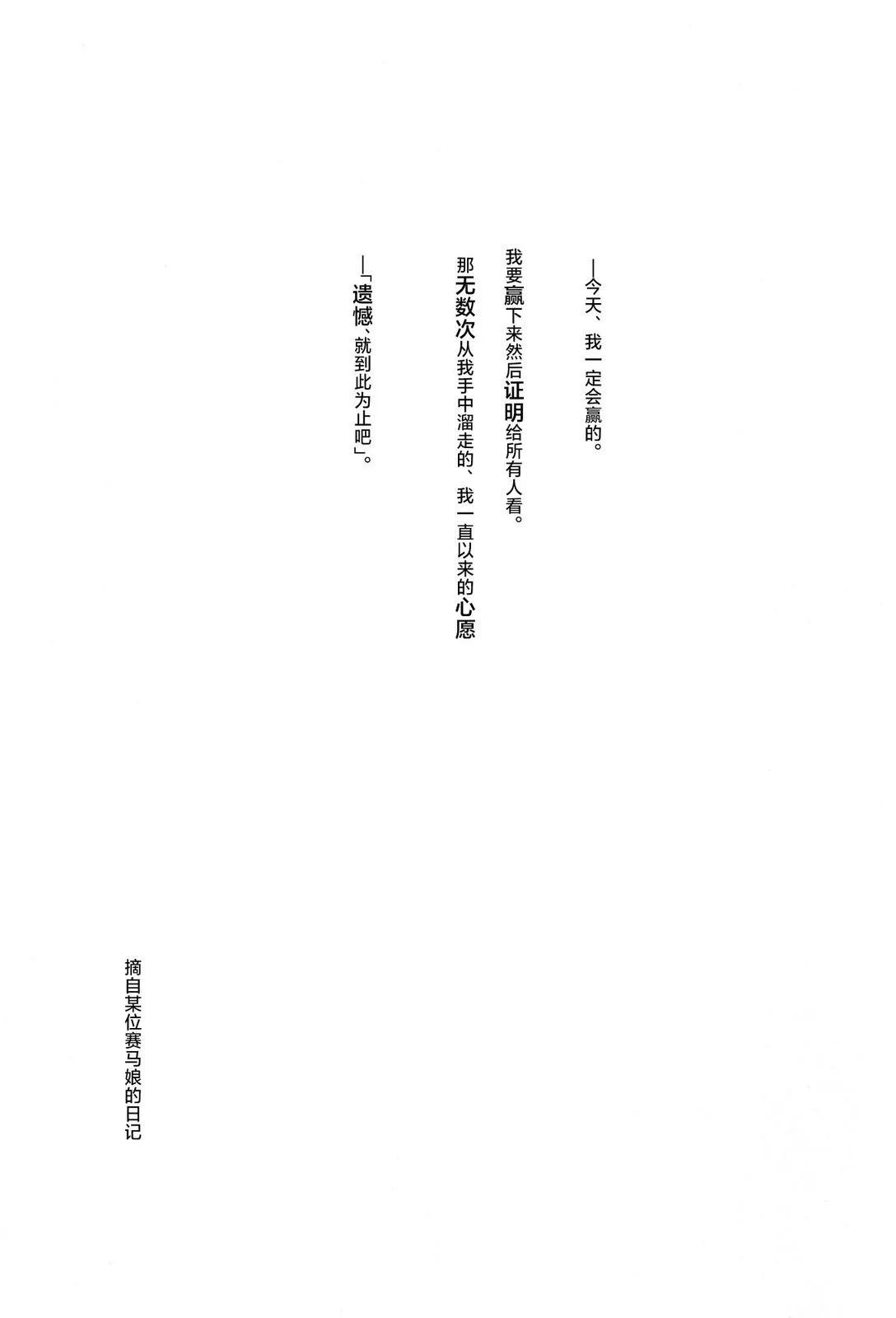 —今天、我一定会赢的。

我要赢下来然后证明给所有人看。

那无数次从我手中溜走的、我一直以来的心愿

—「遗憾、就到此为止吧」。

摘自某位赛马娘的日记